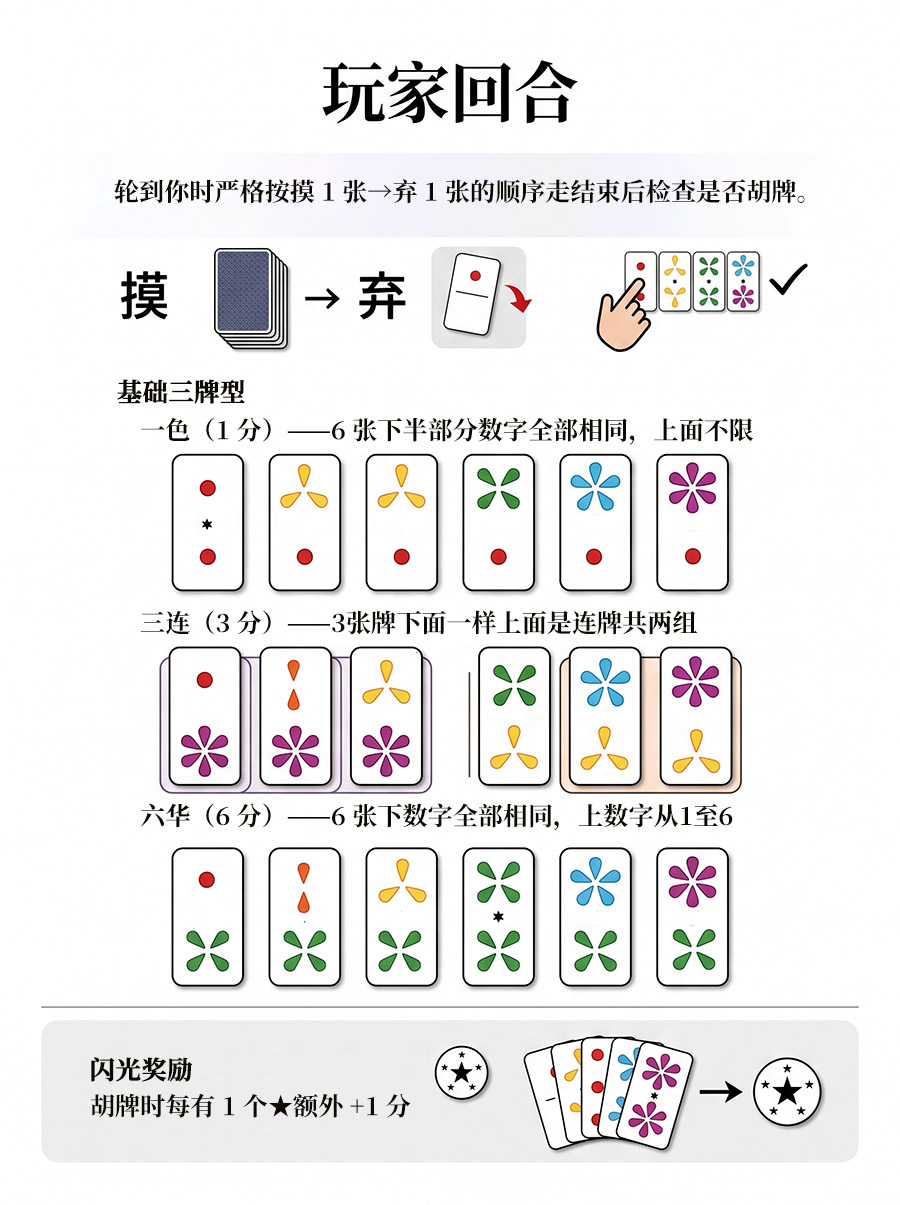 玩家回合

轮到你时严格按摸 1 张→弃 1 张的顺序走结束后检查是否胡牌。

摸 → 弃

基础三牌型

一色（1 分）——6 张下半部分数字全部相同，上面不限

三连（3 分）——3张牌下面一样上面是连牌共两组

六华（6 分）——6 张下数字全部相同，上数字从1至6

闪光奖励
胡牌时每有 1 个★额外 +1 分